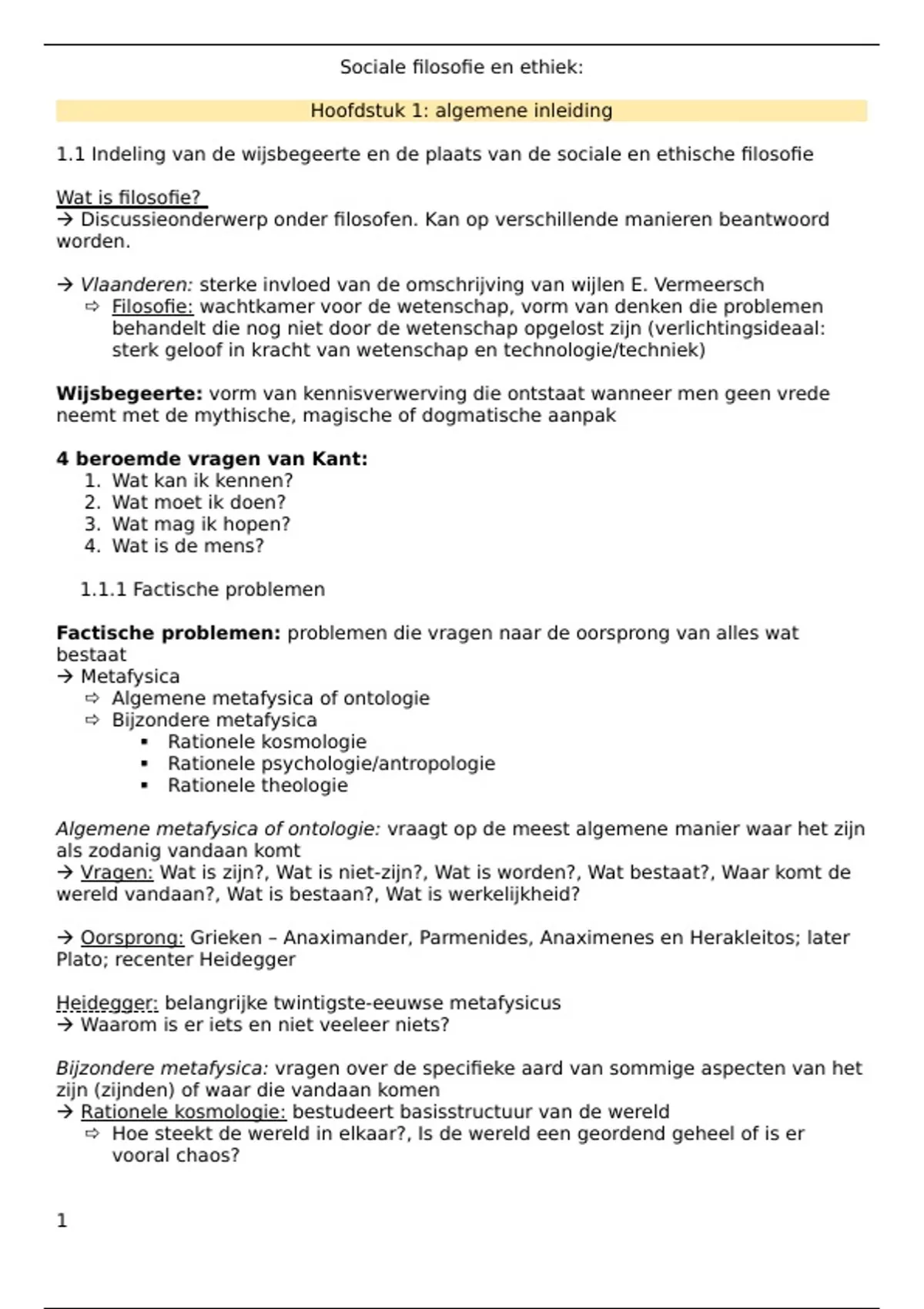 Sociale filosofie en ethiek:

Hoofdstuk 1: algemene inleiding

1.1 Indeling van de wijsbegeerte en de plaats van de sociale en ethische filosofie

Wat is filosofie?
→ Discussieonderwerp onder filosofen. Kan op verschillende manieren beantwoord worden.

→ Vlaanderen: sterke invloed van de omschrijving van wijlen E. Vermeersch
⇨ Filosofie: wachtkamer voor de wetenschap, vorm van denken die problemen behandelt die nog niet door de wetenschap opgelost zijn (verlichtingsideaal: sterk geloof in kracht van wetenschap en technologie/techniek)

Wijsbegeerte: vorm van kennisverwerving die ontstaat wanneer men geen vrede neemt met de mythische, magische of dogmatische aanpak

4 beroemde vragen van Kant:
1. Wat kan ik kennen?
2. Wat moet ik doen?
3. Wat mag ik hopen?
4. Wat is de mens?

1.1.1 Factische problemen

Factische problemen: problemen die vragen naar de oorsprong van alles wat bestaat
→ Metafysica
⇨ Algemene metafysica of ontologie
⇨ Bijzondere metafysica
▪ Rationele kosmologie
▪ Rationele psychologie/antropologie
▪ Rationele theologie

Algemene metafysica of ontologie: vraagt op de meest algemene manier waar het zijn als zodanig vandaan komt
→ Vragen: Wat is zijn?, Wat is niet-zijn?, Wat is worden?, Wat bestaat?, Waar komt de wereld vandaan?, Wat is bestaan?, Wat is werkelijkheid?

→ Oorsprong: Grieken – Anaximander, Parmenides, Anaximenes en Herakleitos; later Plato; recenter Heidegger

Heidegger: belangrijke twintigste-eeuwse metafysicus
→ Waarom is er iets en niet veeleer niets?

Bijzondere metafysica: vragen over de specifieke aard van sommige aspecten van het zijn (zijnden) of waar die vandaan komen
→ Rationele kosmologie: bestudeert basisstructuur van de wereld
⇨ Hoe steekt de wereld in elkaar?, Is de wereld een geordend geheel of is er vooral chaos?

1